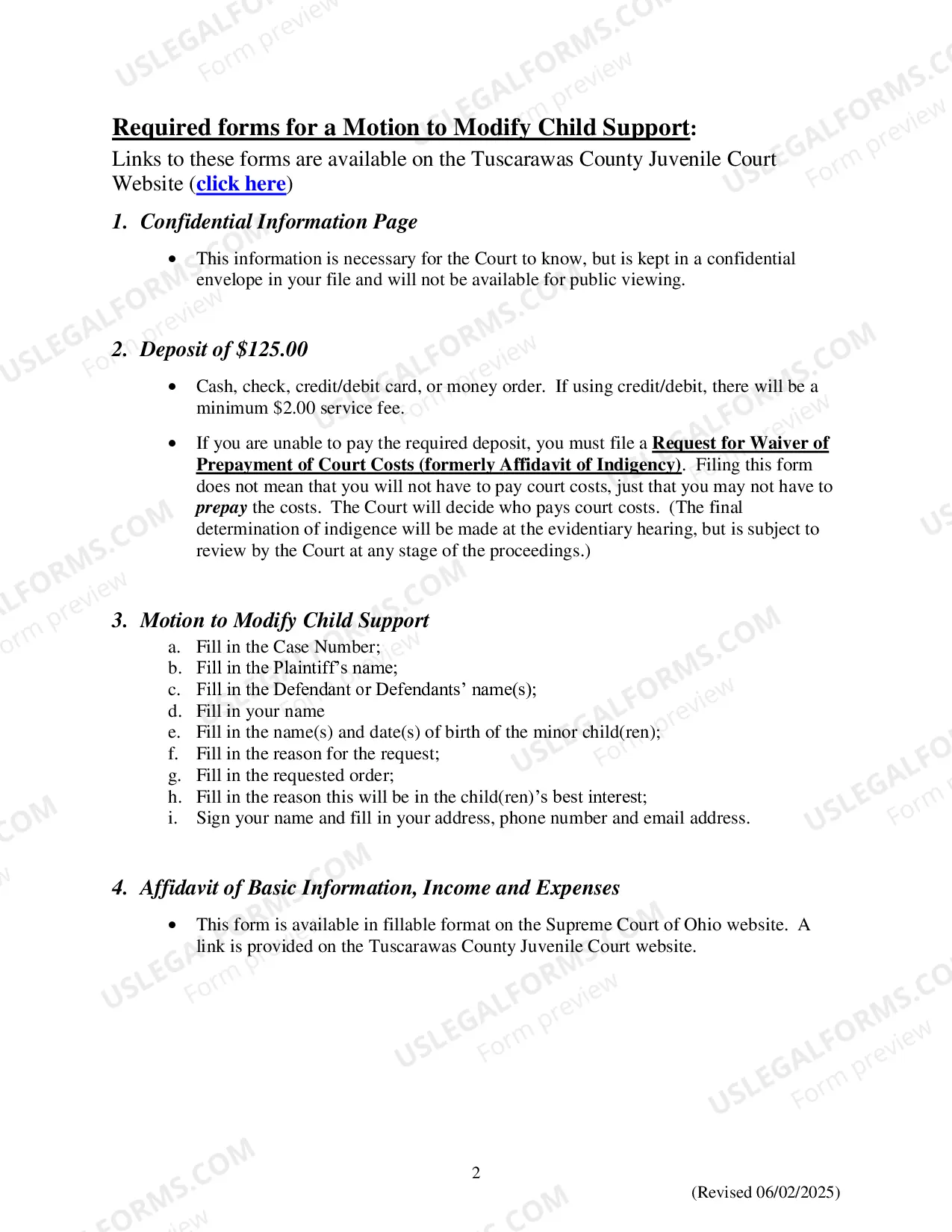 Required forms for a Motion to Modify Child Support:

Links to these forms are available on the Tuscarawas County Juvenile Court Website (click here)

1. Confidential Information Page

• This information is necessary for the Court to know, but is kept in a confidential envelope in your file and will not be available for public viewing.

2. Deposit of $125.00

• Cash, check, credit/debit card, or money order. If using credit/debit, there will be a minimum $2.00 service fee.

• If you are unable to pay the required deposit, you must file a Request for Waiver of Prepayment of Court Costs (formerly Affidavit of Indigency). Filing this form does not mean that you will not have to pay court costs, just that you may not have to prepay the costs. The Court will decide who pays court costs. (The final determination of indigence will be made at the evidentiary hearing, but is subject to review by the Court at any stage of the proceedings.)

3. Motion to Modify Child Support

a. Fill in the Case Number;
b. Fill in the Plaintiff's name;
c. Fill in the Defendant or Defendants' name(s);
d. Fill in your name
e. Fill in the name(s) and date(s) of birth of the minor child(ren);
f. Fill in the reason for the request;
g. Fill in the requested order;
h. Fill in the reason this will be in the child(ren)'s best interest;
i. Sign your name and fill in your address, phone number and email address.

4. Affidavit of Basic Information, Income and Expenses

• This form is available in fillable format on the Supreme Court of Ohio website. A link is provided on the Tuscarawas County Juvenile Court website.

2

(Revised 06/02/2025)

USLEGALFORMS.COM
Form preview